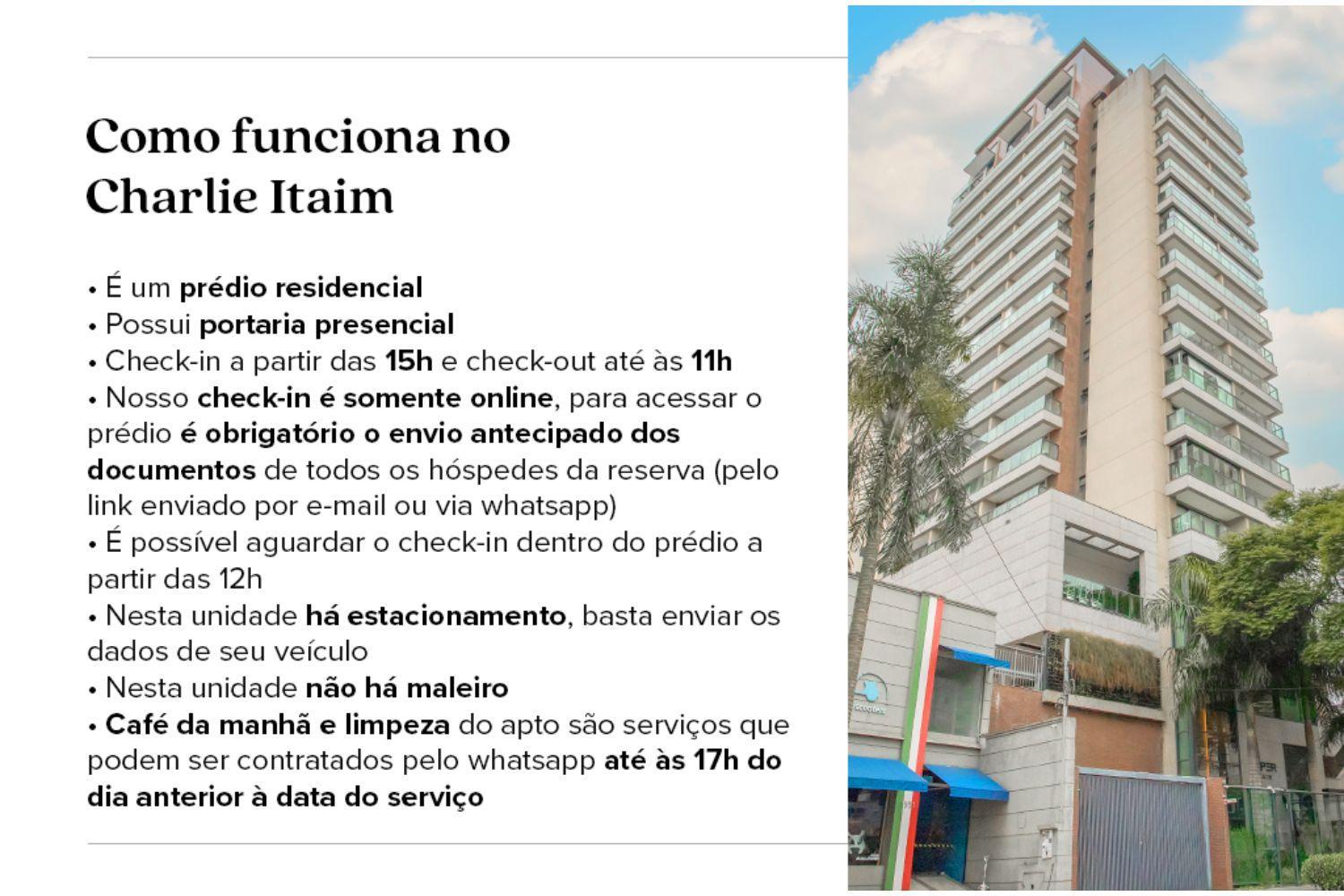 Como funciona no Charlie Itaim

• É um prédio residencial
• Possui portaria presencial
• Check-in a partir das 15h e check-out até às 11h
• Nosso check-in é somente online, para acessar o prédio é obrigatório o envio antecipado dos documentos de todos os hóspedes da reserva (pelo link enviado por e-mail ou via whatsapp)
• É possível aguardar o check-in dentro do prédio a partir das 12h
• Nesta unidade há estacionamento, basta enviar os dados de seu veículo
• Nesta unidade não há maleiro
• Café da manhã e limpeza do apto são serviços que podem ser contratados pelo whatsapp até às 17h do dia anterior à data do serviço